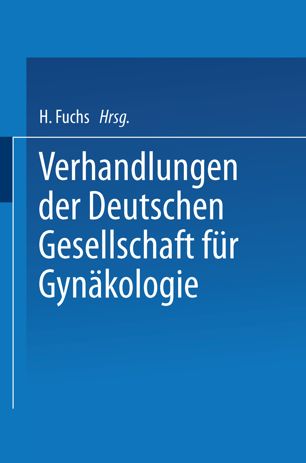 H. Fuchs Hrsg.

Verhandlungen der Deutschen Gesellschaft für Gynäkologie